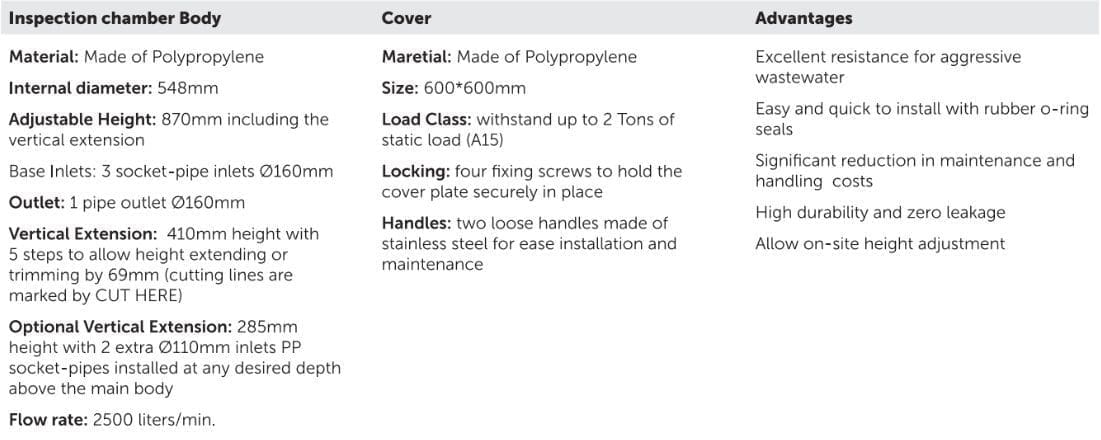 Inspection chamber Body

Material: Made of Polypropylene

Internal diameter: 548mm

Adjustable Height: 870mm including the vertical extension

Base Inlets: 3 socket-pipe inlets Ø160mm

Outlet: 1 pipe outlet Ø160mm

Vertical Extension: 410mm height with 5 steps to allow height extending or trimming by 69mm (cutting lines are marked by CUT HERE)

Optional Vertical Extension: 285mm height with 2 extra Ø110mm inlets PP socket-pipes installed at any desired depth above the main body

Flow rate: 2500 liters/min.

Cover

Maretial: Made of Polypropylene

Size: 600*600mm

Load Class: withstand up to 2 Tons of static load (A15)

Locking: four fixing screws to hold the cover plate securely in place

Handles: two loose handles made of stainless steel for ease installation and maintenance

Advantages

Excellent resistance for aggressive wastewater

Easy and quick to install with rubber o-ring seals

Significant reduction in maintenance and handling costs

High durability and zero leakage

Allow on-site height adjustment